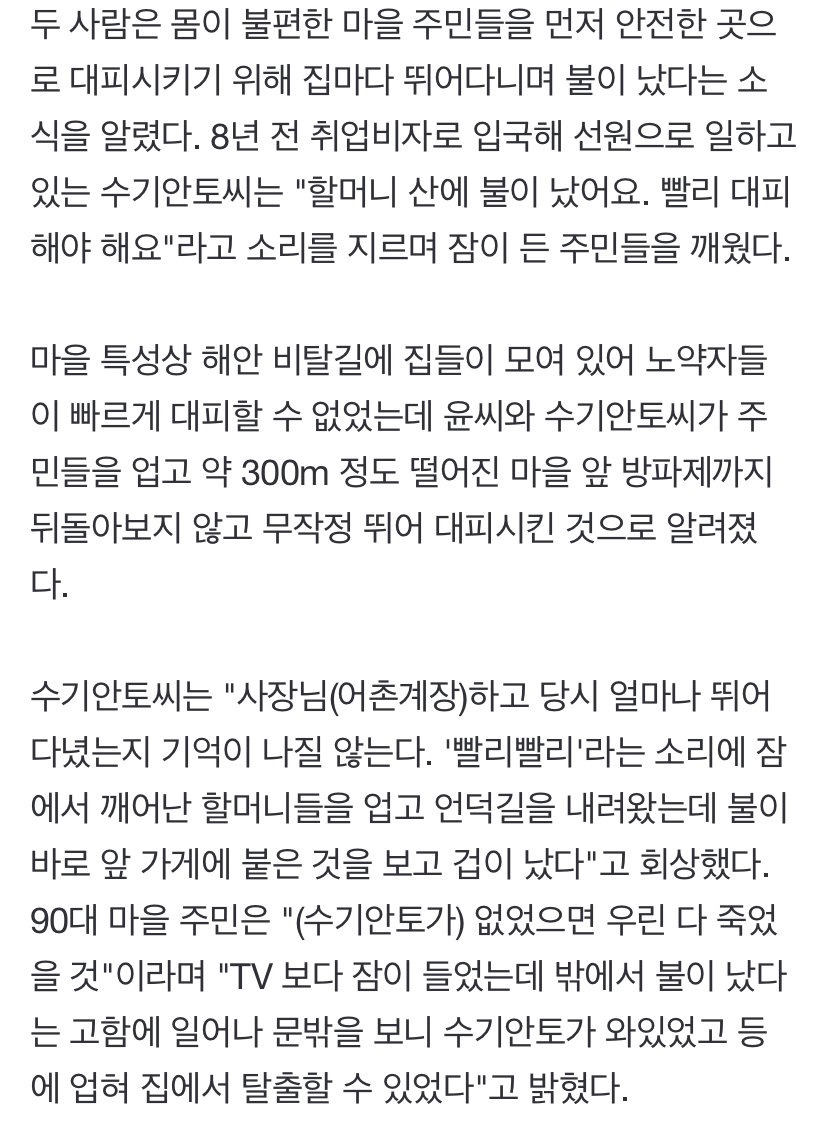 두 사람은 몸이 불편한 마을 주민들을 먼저 안전한 곳으로 대피시키기 위해 집마다 뛰어다니며 불이 났다는 소식을 알렸다. 8년 전 취업비자로 입국해 선원으로 일하고 있는 수기안토씨는 "할머니 산에 불이 났어요. 빨리 대피해야 해요"라고 소리를 지르며 잠이 든 주민들을 깨웠다.

마을 특성상 해안 비탈길에 집들이 모여 있어 노약자들이 빠르게 대피할 수 없었는데 윤씨와 수기안토씨가 주민들을 업고 약 300m 정도 떨어진 마을 앞 방파제까지 뒤돌아보지 않고 무작정 뛰어 대피시킨 것으로 알려졌다.

수기안토씨는 "사장님(어촌계장)하고 당시 얼마나 뛰어다녔는지 기억이 나질 않는다. '빨리빨리'라는 소리에 잠에서 깨어난 할머니들을 업고 언덕길을 내려왔는데 불이 바로 앞 가게에 붙은 것을 보고 겁이 났다"고 회상했다. 90대 마을 주민은 "(수기안토가) 없었으면 우린 다 죽었을 것"이라며 "TV 보다 잠이 들었는데 밖에서 불이 났다는 고함에 일어나 문밖을 보니 수기안토가 와있었고 등에 업혀 집에서 탈출할 수 있었다"고 밝혔다.